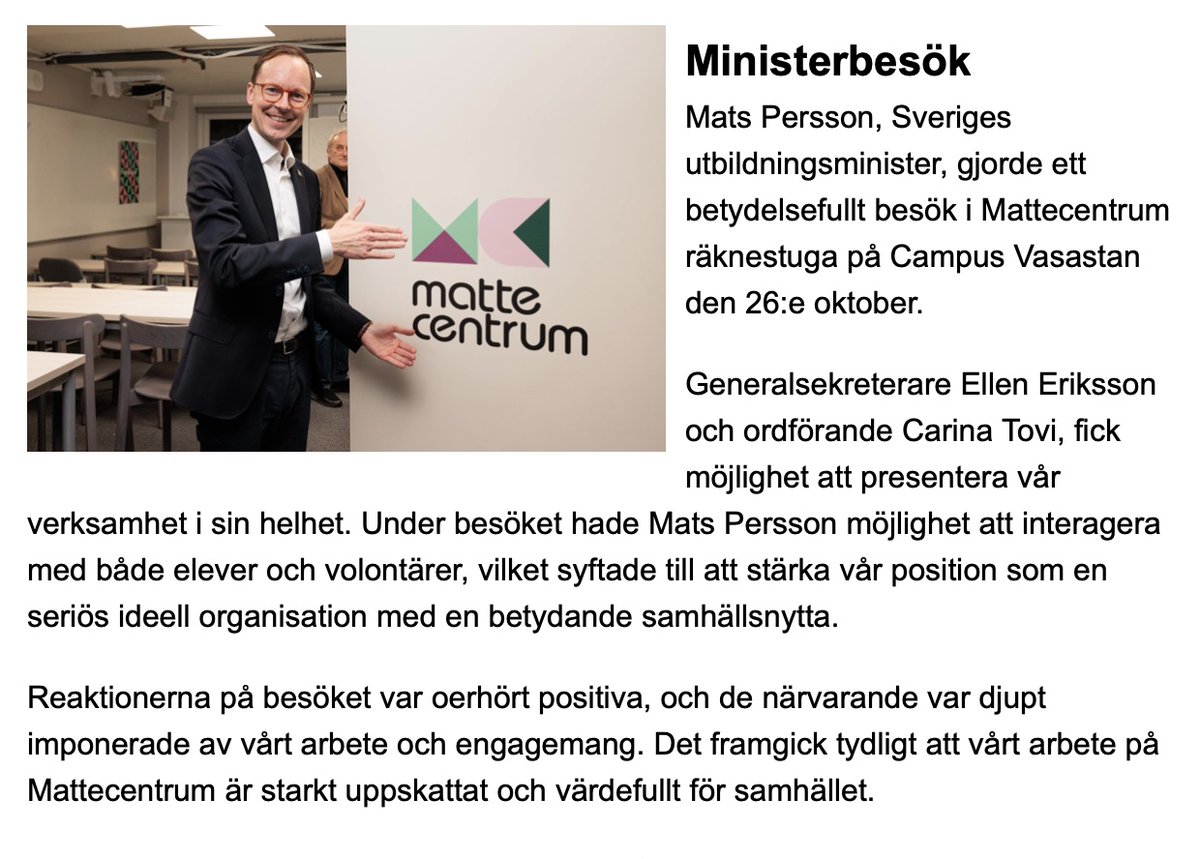 matte centrum

Ministerbesök

Mats Persson, Sveriges utbildningsminister, gjorde ett betydelsefullt besök i Mattecentrum räknestuga på Campus Vasastan den 26:e oktober.

Generalsekreterare Ellen Eriksson och ordförande Carina Tovi, fick möjlighet att presentera vår verksamhet i sin helhet. Under besöket hade Mats Persson möjlighet att interagera med både elever och volontärer, vilket syftade till att stärka vår position som en seriös ideell organisation med en betydande samhällsnytta.

Reaktionerna på besöket var oerhört positiva, och de närvarande var djupt imponerade av vårt arbete och engagemang. Det framgick tydligt att vårt arbete på Mattecentrum är starkt uppskattat och värdefullt för samhället.